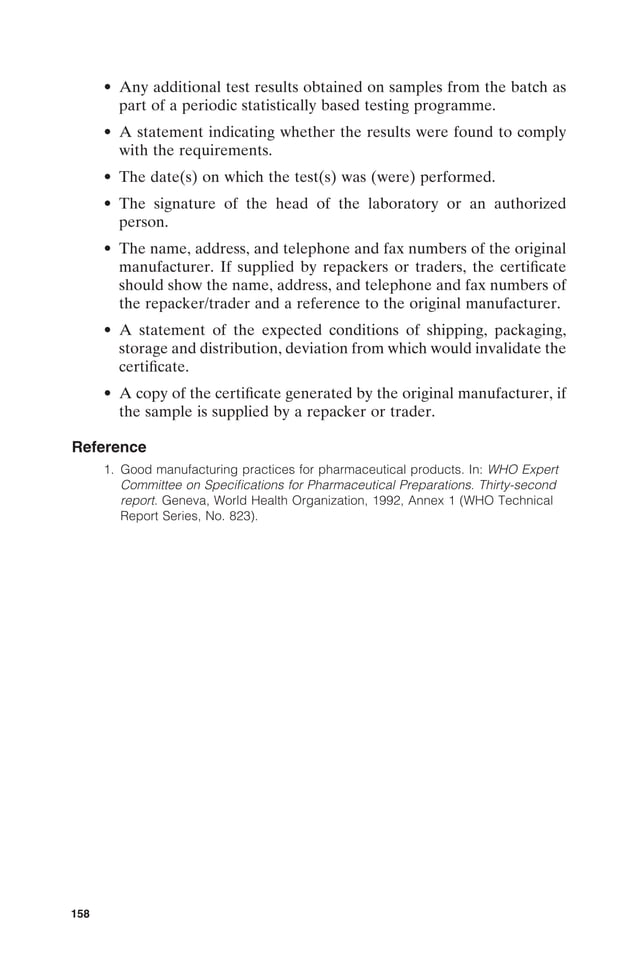 • Any additional test results obtained on samples from the batch as part of a periodic statistically based testing programme.

• A statement indicating whether the results were found to comply with the requirements.

• The date(s) on which the test(s) was (were) performed.

• The signature of the head of the laboratory or an authorized person.

• The name, address, and telephone and fax numbers of the original manufacturer. If supplied by repackers or traders, the certificate should show the name, address, and telephone and fax numbers of the repacker/trader and a reference to the original manufacturer.

• A statement of the expected conditions of shipping, packaging, storage and distribution, deviation from which would invalidate the certificate.

• A copy of the certificate generated by the original manufacturer, if the sample is supplied by a repacker or trader.

Reference

1. Good manufacturing practices for pharmaceutical products. In: WHO Expert Committee on Specifications for Pharmaceutical Preparations. Thirty-second report. Geneva, World Health Organization, 1992, Annex 1 (WHO Technical Report Series, No. 823).

158